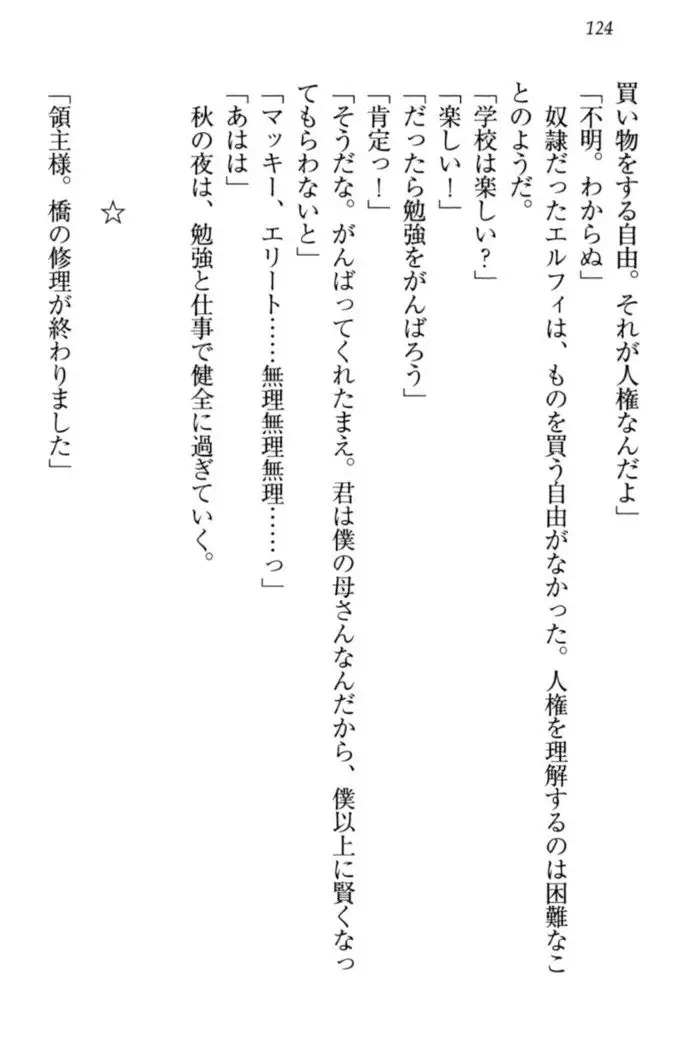 124

買い物をする自由。それが人権なんだよ」

「不明。わからぬ」

奴隷だったエルフィは、ものを買う自由がなかった。人権を理解するのは困難なことのようだ。

「学校は楽しい？」

「楽しい！」

「だったら勉強をがんばろう」

「肯定っ！」

「そうだな。がんばってくれたまえ。君は僕の母さんなんだから、僕以上に賢くなってもらわないと」

「マッキー、エリート……無理無理無理……っ」

「あはは」

秋の夜は、勉強と仕事で健全に過ぎていく。

☆

「領主様。橋の修理が終わりました」